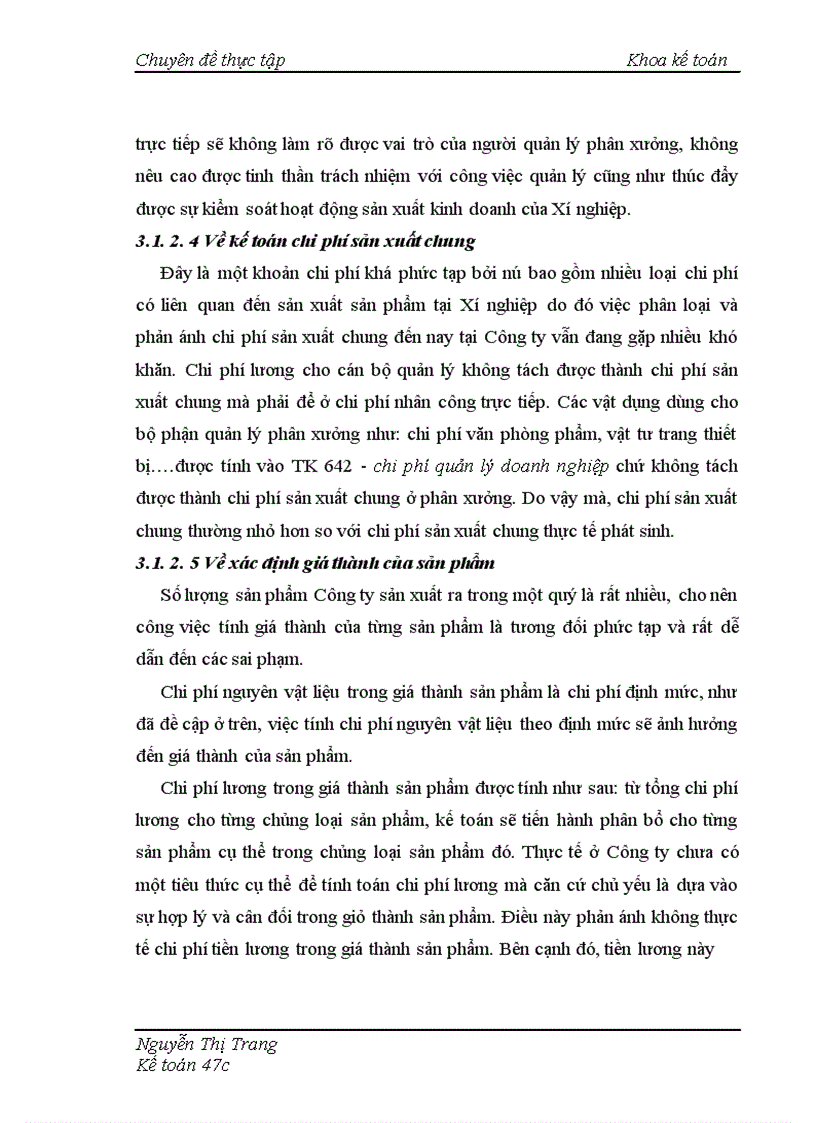 Chuyên đề thực tập Khoa kế toán

trực tiếp sẽ không làm rõ được vai trò của người quản lý phân xưởng, không nêu cao được tinh thần trách nhiệm với công việc quản lý cũng như thúc đẩy được sự kiểm soát hoạt động sản xuất kinh doanh của Xí nghiệp.

3.1. 2. 4 Về kế toán chi phí sản xuất chung

Đây là một khoản chi phí khá phức tạp bởi nú bao gồm nhiều loại chi phí có liên quan đến sản xuất sản phẩm tại Xí nghiệp do đó việc phân loại và phản ánh chi phí sản xuất chung đến nay tại Công ty vẫn đang gặp nhiều khó khăn. Chi phí lương cho cán bộ quản lý không tách được thành chi phí sản xuất chung mà phải để ở chi phí nhân công trực tiếp. Các vật dụng dùng cho bộ phận quản lý phân xưởng như: chi phí văn phòng phẩm, vật tư trang thiết bị….được tính vào TK 642 - chi phí quản lý doanh nghiệp chứ không tách được thành chi phí sản xuất chung ở phân xưởng. Do vậy mà, chi phí sản xuất chung thường nhỏ hơn so với chi phí sản xuất chung thực tế phát sinh.

3.1. 2. 5 Về xác định giá thành của sản phẩm

Số lượng sản phẩm Công ty sản xuất ra trong một quý là rất nhiều, cho nên công việc tính giá thành của từng sản phẩm là tương đối phức tạp và rất dễ dẫn đến các sai phạm.

Chi phí nguyên vật liệu trong giá thành sản phẩm là chi phí định mức, như đã đề cập ở trên, việc tính chi phí nguyên vật liệu theo định mức sẽ ảnh hưởng đến giá thành của sản phẩm.

Chi phí lương trong giá thành sản phẩm được tính như sau: từ tổng chi phí lương cho từng chủng loại sản phẩm, kế toán sẽ tiến hành phân bổ cho từng sản phẩm cụ thể trong chủng loại sản phẩm đó. Thực tế ở Công ty chưa có một tiêu thức cụ thể để tính toán chi phí lương mà căn cứ chủ yếu là dựa vào sự hợp lý và cân đối trong giỏ thành sản phẩm. Điều này phản ánh không thực tế chi phí tiền lương trong giá thành sản phẩm. Bên cạnh đó, tiền lương này

Nguyễn Thị Trang
Kế toán 47c